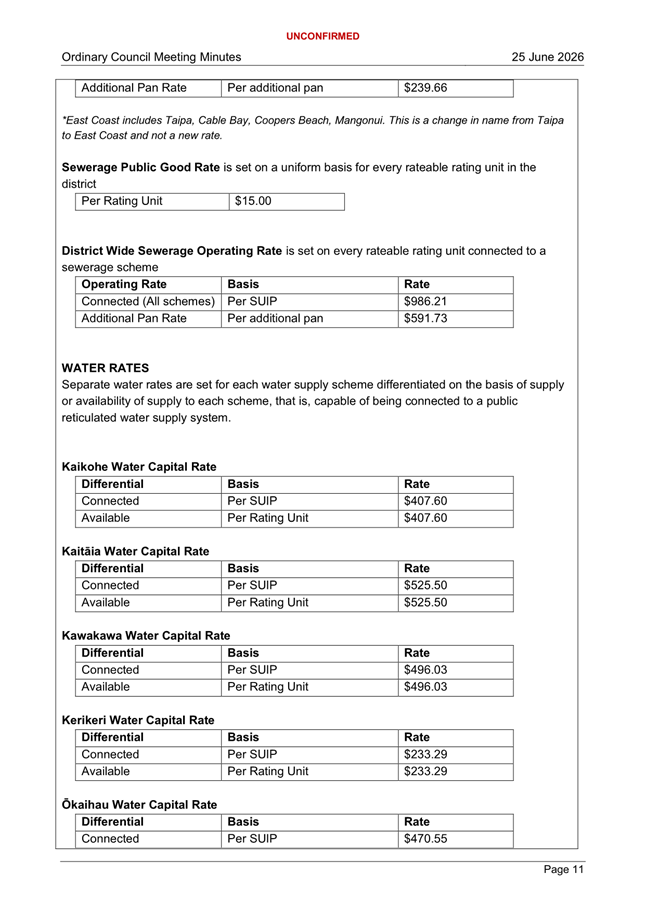 UNCONFIRMED

Ordinary Council Meeting Minutes 25 June 2026

| Additional Pan Rate | Per additional pan | $239.66 |
|---|---|---|

*East Coast includes Taipa, Cable Bay, Coopers Beach, Mangonui. This is a change in name from Taipa to East Coast and not a new rate.

**Sewerage Public Good Rate** is set on a uniform basis for every rateable rating unit in the district

| Per Rating Unit | $15.00 |
|---|---|

**District Wide Sewerage Operating Rate** is set on every rateable rating unit connected to a sewerage scheme

| Operating Rate | Basis | Rate |
|---|---|---|
| Connected (All schemes) | Per SUIP | $986.21 |
| Additional Pan Rate | Per additional pan | $591.73 |

**WATER RATES**
Separate water rates are set for each water supply scheme differentiated on the basis of supply or availability of supply to each scheme, that is, capable of being connected to a public reticulated water supply system.

**Kaikohe Water Capital Rate**

| Differential | Basis | Rate |
|---|---|---|
| Connected | Per SUIP | $407.60 |
| Available | Per Rating Unit | $407.60 |

**Kaitāia Water Capital Rate**

| Differential | Basis | Rate |
|---|---|---|
| Connected | Per SUIP | $525.50 |
| Available | Per Rating Unit | $525.50 |

**Kawakawa Water Capital Rate**

| Differential | Basis | Rate |
|---|---|---|
| Connected | Per SUIP | $496.03 |
| Available | Per Rating Unit | $496.03 |

**Kerikeri Water Capital Rate**

| Differential | Basis | Rate |
|---|---|---|
| Connected | Per SUIP | $233.29 |
| Available | Per Rating Unit | $233.29 |

**Ōkaihau Water Capital Rate**

| Differential | Basis | Rate |
|---|---|---|
| Connected | Per SUIP | $470.55 |

Page 11